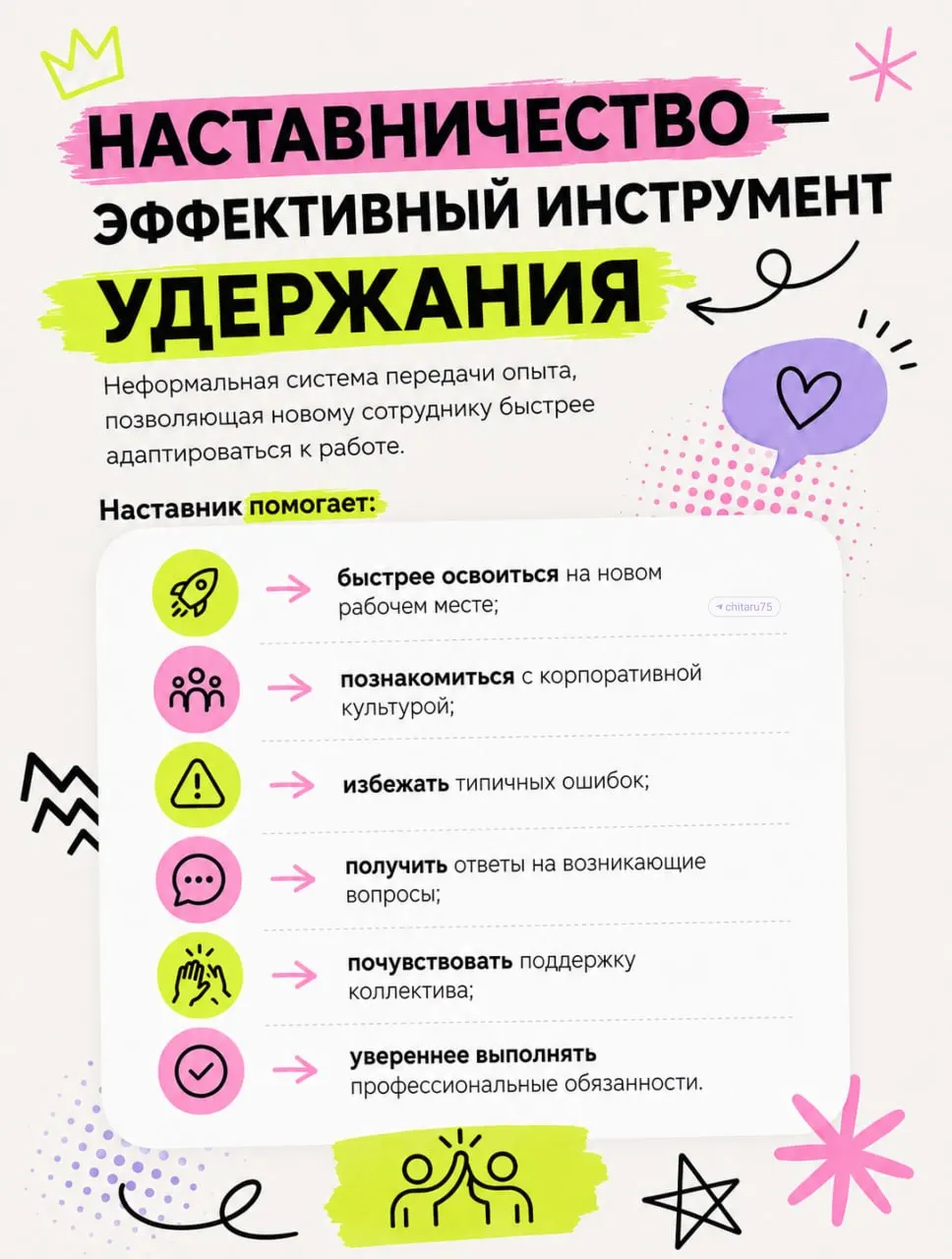 НАСТАВНИЧЕСТВО — ЭФФЕКТИВНЫЙ ИНСТРУМЕНТ УДЕРЖАНИЯ

Неформальная система передачи опыта, позволяющая новому сотруднику быстрее адаптироваться к работе.

Наставник помогает:

быстрее освоиться на новом рабочем месте;

chitaru75

познакомиться с корпоративной культурой;

избежать типичных ошибок;

получить ответы на возникающие вопросы;

почувствовать поддержку коллектива;

увереннее выполнять профессиональные обязанности.